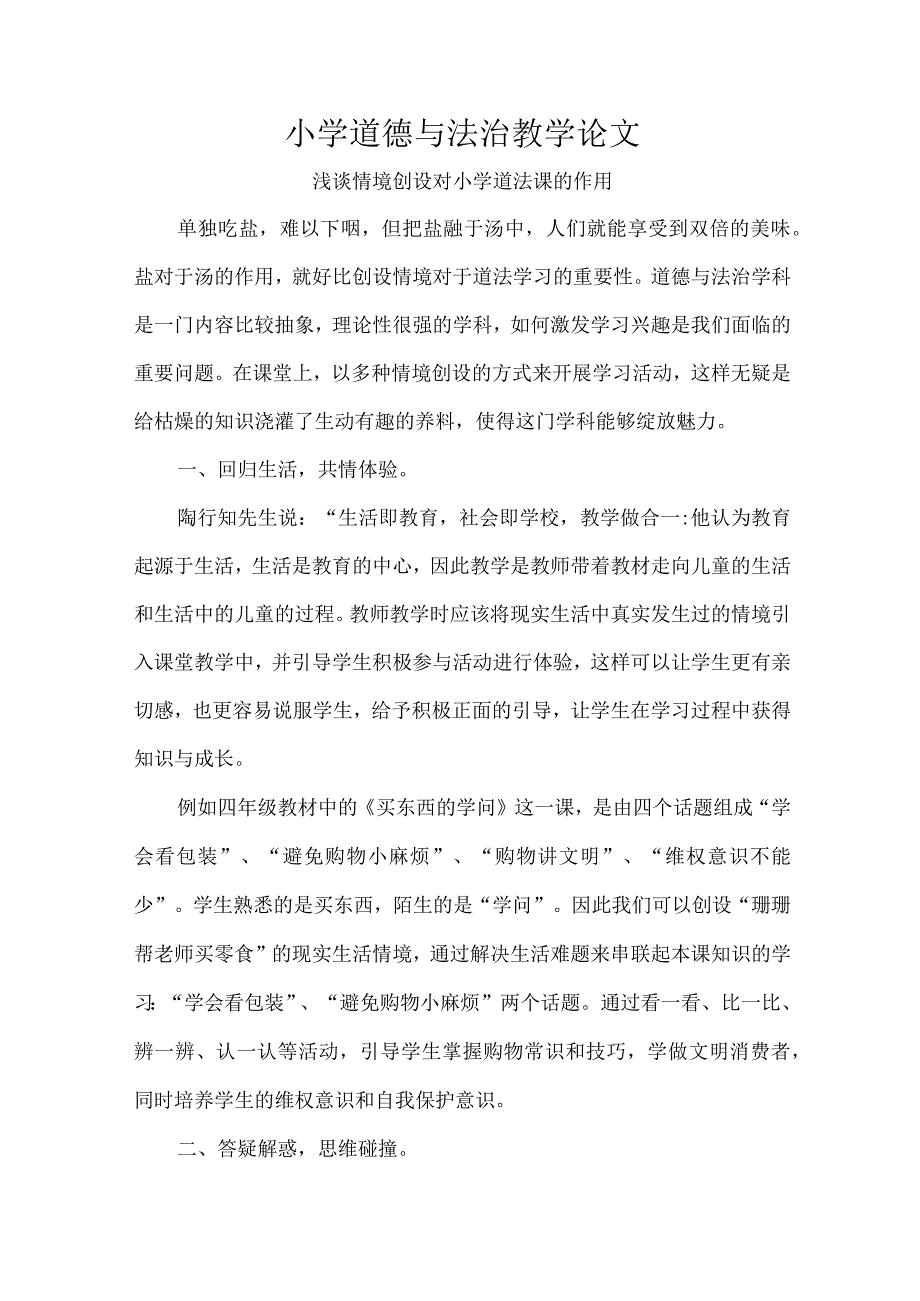 小学道德与法治教学论文

浅谈情境创设对小学道法课的作用

单独吃盐，难以下咽，但把盐融于汤中，人们就能享受到双倍的美味。盐对于汤的作用，就好比创设情境对于道法学习的重要性。道德与法治学科是一门内容比较抽象，理论性很强的学科，如何激发学习兴趣是我们面临的重要问题。在课堂上，以多种情境创设的方式来开展学习活动，这样无疑是给枯燥的知识浇灌了生动有趣的养料，使得这门学科能够绽放魅力。

一、回归生活，共情体验。

陶行知先生说：“生活即教育，社会即学校，教学做合一:他认为教育起源于生活，生活是教育的中心，因此教学是教师带着教材走向儿童的生活和生活中的儿童的过程。教师教学时应该将现实生活中真实发生过的情境引入课堂教学中，并引导学生积极参与活动进行体验，这样可以让学生更有亲切感，也更容易说服学生，给予积极正面的引导，让学生在学习过程中获得知识与成长。

例如四年级教材中的《买东西的学问》这一课，是由四个话题组成“学会看包装”、“避免购物小麻烦”、“购物讲文明”、“维权意识不能少”。学生熟悉的是买东西，陌生的是“学问”。因此我们可以创设“珊珊帮老师买零食”的现实生活情境，通过解决生活难题来串联起本课知识的学习:“学会看包装”、“避免购物小麻烦”两个话题。通过看一看、比一比、辨一辨、认一认等活动，引导学生掌握购物常识和技巧，学做文明消费者，同时培养学生的维权意识和自我保护意识。

二、答疑解惑，思维碰撞。